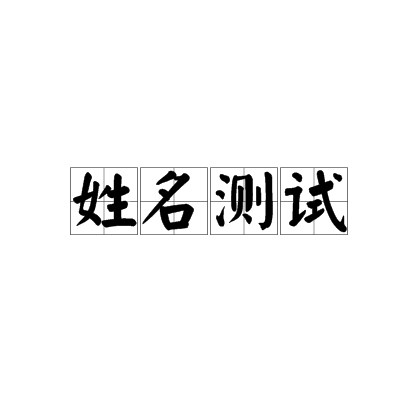 姓名测试